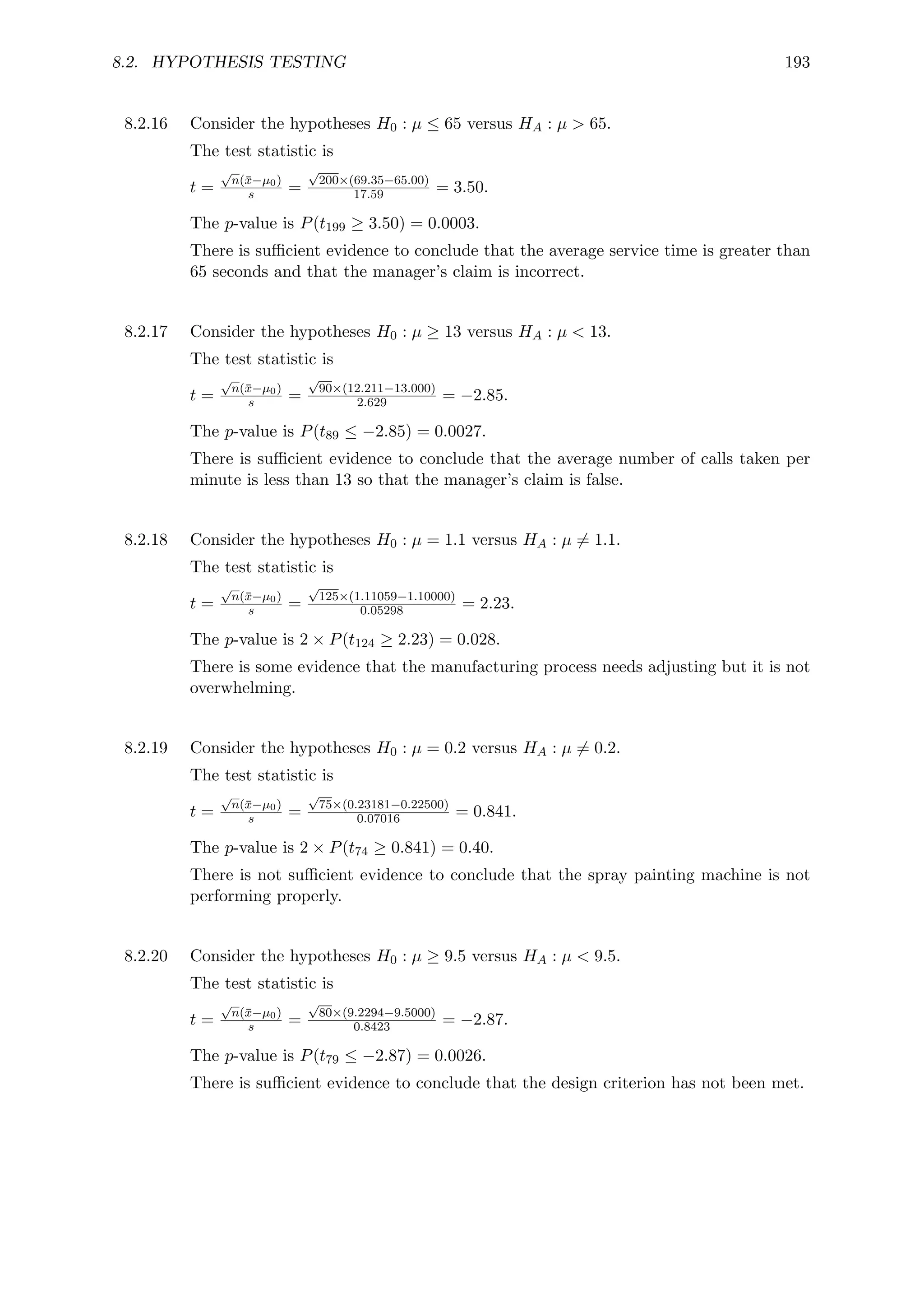 8.2. HYPOTHESIS TESTING 193

8.2.16 Consider the hypotheses $H_0 : \mu \leq 65$ versus $H_A : \mu > 65$.

The test statistic is

$t = \frac{\sqrt{n}(\bar{x}-\mu_0)}{s} = \frac{\sqrt{200}\times(69.35-65.00)}{17.59} = 3.50$.

The $p$-value is $P(t_{199} \geq 3.50) = 0.0003$.

There is sufficient evidence to conclude that the average service time is greater than 65 seconds and that the manager's claim is incorrect.

8.2.17 Consider the hypotheses $H_0 : \mu \geq 13$ versus $H_A : \mu < 13$.

The test statistic is

$t = \frac{\sqrt{n}(\bar{x}-\mu_0)}{s} = \frac{\sqrt{90}\times(12.211-13.000)}{2.629} = -2.85$.

The $p$-value is $P(t_{89} \leq -2.85) = 0.0027$.

There is sufficient evidence to conclude that the average number of calls taken per minute is less than 13 so that the manager's claim is false.

8.2.18 Consider the hypotheses $H_0 : \mu = 1.1$ versus $H_A : \mu \neq 1.1$.

The test statistic is

$t = \frac{\sqrt{n}(\bar{x}-\mu_0)}{s} = \frac{\sqrt{125}\times(1.11059-1.10000)}{0.05298} = 2.23$.

The $p$-value is $2 \times P(t_{124} \geq 2.23) = 0.028$.

There is some evidence that the manufacturing process needs adjusting but it is not overwhelming.

8.2.19 Consider the hypotheses $H_0 : \mu = 0.2$ versus $H_A : \mu \neq 0.2$.

The test statistic is

$t = \frac{\sqrt{n}(\bar{x}-\mu_0)}{s} = \frac{\sqrt{75}\times(0.23181-0.22500)}{0.07016} = 0.841$.

The $p$-value is $2 \times P(t_{74} \geq 0.841) = 0.40$.

There is not sufficient evidence to conclude that the spray painting machine is not performing properly.

8.2.20 Consider the hypotheses $H_0 : \mu \geq 9.5$ versus $H_A : \mu < 9.5$.

The test statistic is

$t = \frac{\sqrt{n}(\bar{x}-\mu_0)}{s} = \frac{\sqrt{80}\times(9.2294-9.5000)}{0.8423} = -2.87$.

The $p$-value is $P(t_{79} \leq -2.87) = 0.0026$.

There is sufficient evidence to conclude that the design criterion has not been met.